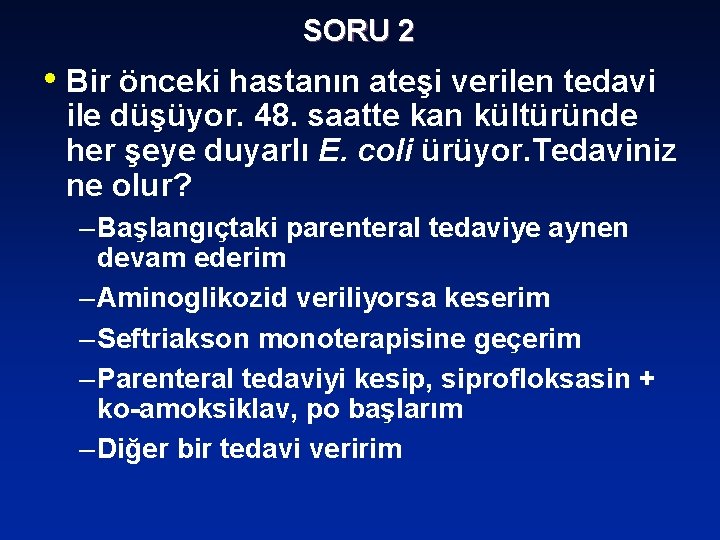 SORU 2

• Bir önceki hastanın ateşi verilen tedavi ile düşüyor. 48. saatte kan kültüründe her şeye duyarlı E. coli ürüyor.Tedaviniz ne olur?

– Başlangıçtaki parenteral tedaviye aynen devam ederim
– Aminoglikozid veriliyorsa keserim
– Seftriakson monoterapisine geçerim
– Parenteral tedaviyi kesip, siprofloksasin + ko-amoksiklav, po başlarım
– Diğer bir tedavi veririm